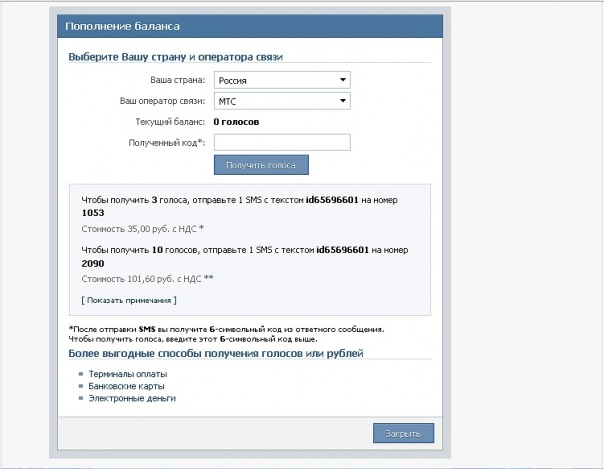 Пополнение баланса

Выберите Вашу страну и оператора связи

Ваша страна: Россия

Ваш оператор связи: МТС

Текущий баланс: 0 голосов

Полученный код*:

Получить голоса

Чтобы получить 3 голоса, отправьте 1 SMS с текстом id65696601 на номер 1053

Стоимость 35,00 руб. с НДС *

Чтобы получить 10 голосов, отправьте 1 SMS с текстом id65696601 на номер 2090

Стоимость 101,60 руб. с НДС **

[ Показать примечания ]

*После отправки SMS вы получите 6-символьный код из ответного сообщения. Чтобы получить голоса, введите этот 6-символьный код выше.

Более выгодные способы получения голосов или рублей

Терминалы оплаты

Банковские карты

Электронные деньги

Закрыть